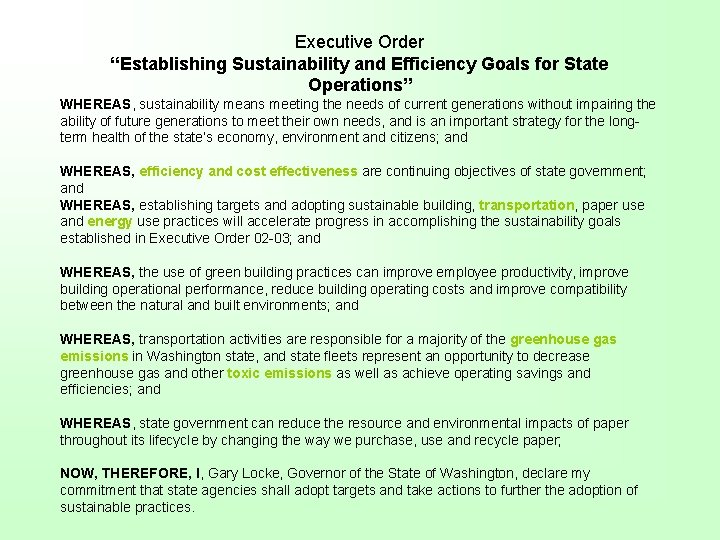 Executive Order
“Establishing Sustainability and Efficiency Goals for State Operations”

WHEREAS, sustainability means meeting the needs of current generations without impairing the ability of future generations to meet their own needs, and is an important strategy for the long-term health of the state's economy, environment and citizens; and

WHEREAS, efficiency and cost effectiveness are continuing objectives of state government; and
WHEREAS, establishing targets and adopting sustainable building, transportation, paper use and energy use practices will accelerate progress in accomplishing the sustainability goals established in Executive Order 02-03; and

WHEREAS, the use of green building practices can improve employee productivity, improve building operational performance, reduce building operating costs and improve compatibility between the natural and built environments; and

WHEREAS, transportation activities are responsible for a majority of the greenhouse gas emissions in Washington state, and state fleets represent an opportunity to decrease greenhouse gas and other toxic emissions as well as achieve operating savings and efficiencies; and

WHEREAS, state government can reduce the resource and environmental impacts of paper throughout its lifecycle by changing the way we purchase, use and recycle paper;

NOW, THEREFORE, I, Gary Locke, Governor of the State of Washington, declare my commitment that state agencies shall adopt targets and take actions to further the adoption of sustainable practices.